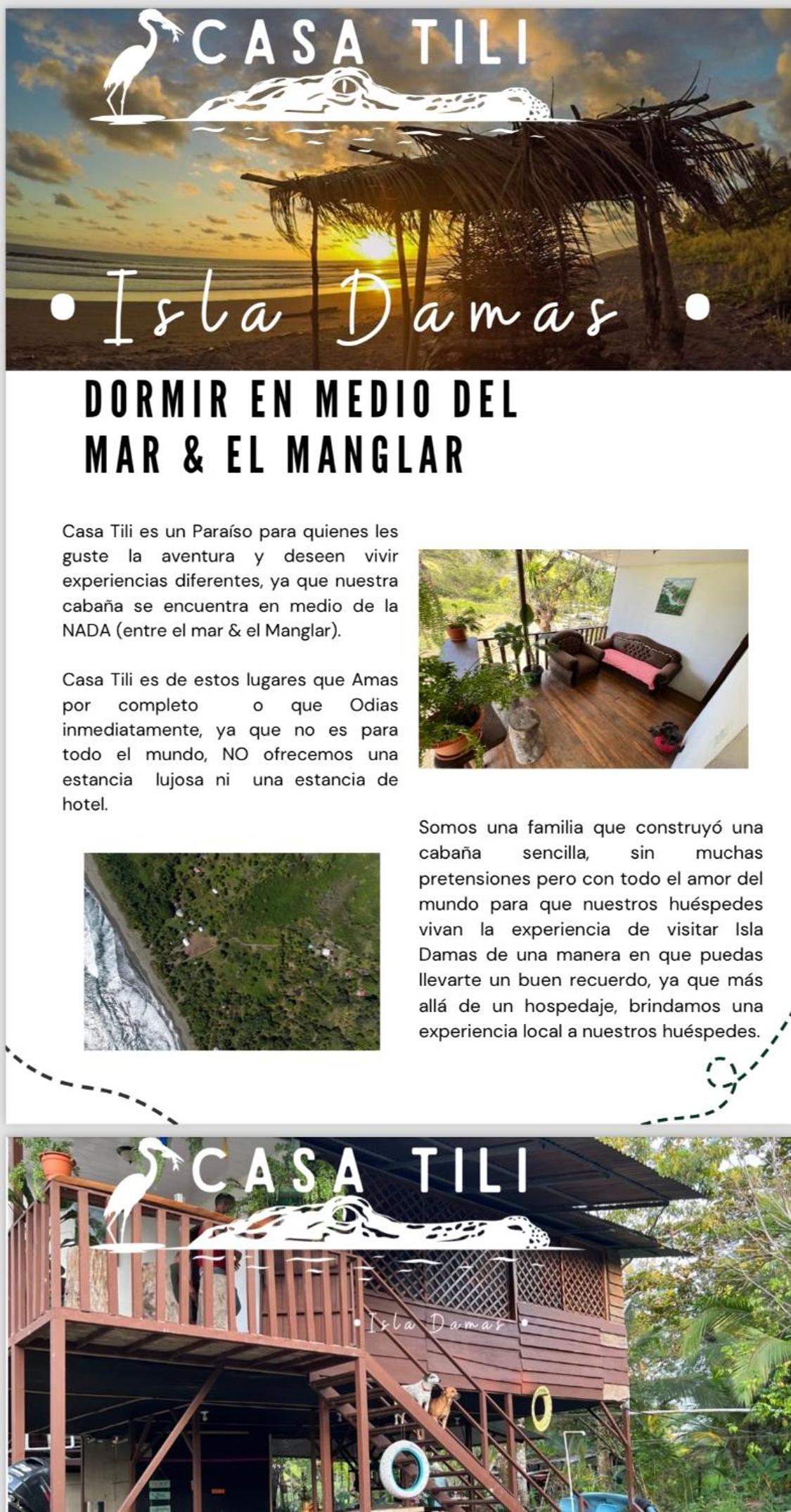 CASA TILI

• Isla Damas •

DORMIR EN MEDIO DEL MAR & EL MANGLAR

Casa Tili es un Paraíso para quienes les guste la aventura y deseen vivir experiencias diferentes, ya que nuestra cabaña se encuentra en medio de la NADA (entre el mar & el Manglar).

Casa Tili es de estos lugares que Amas por completo o que Odias inmediatamente, ya que no es para todo el mundo, NO ofrecemos una estancia lujosa ni una estancia de hotel.

Somos una familia que construyó una cabaña sencilla, sin muchas pretensiones pero con todo el amor del mundo para que nuestros huéspedes vivan la experiencia de visitar Isla Damas de una manera en que puedas llevarte un buen recuerdo, ya que más allá de un hospedaje, brindamos una experiencia local a nuestros huéspedes.

CASA TILI

• Isla Damas •